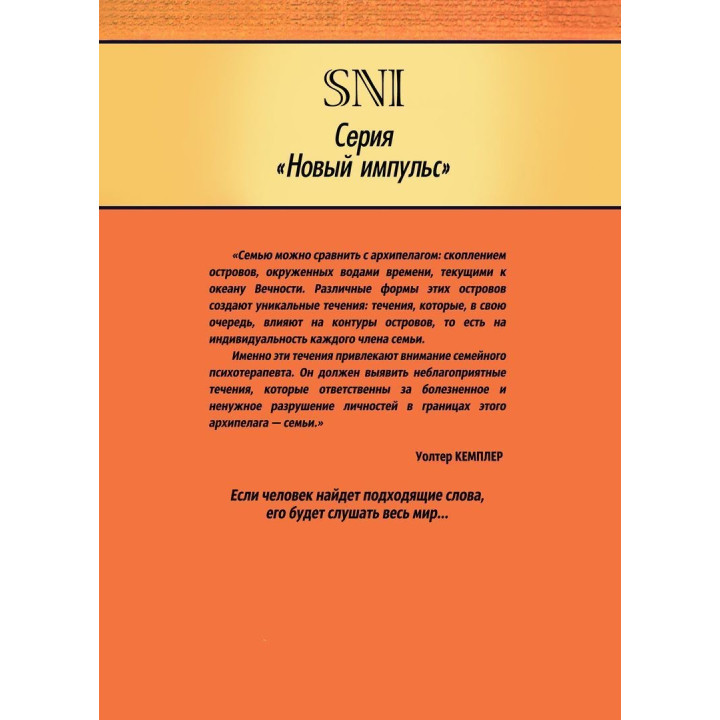 SNI

Серия
«Новый импульс»

«Семью можно сравнить с архипелагом: скоплением островов, окруженных водами времени, текущими к океану Вечности. Различные формы этих островов создают уникальные течения: течения, которые, в свою очередь, влияют на контуры островов, то есть на индивидуальность каждого члена семьи.

Именно эти течения привлекают внимание семейного психотерапевта. Он должен выявить неблагоприятные течения, которые ответственны за болезненное и ненужное разрушение личностей в границах этого архипелага — семьи.»

Уолтер КЕМПЛЕР

Если человек найдет подходящие слова, его будет слушать весь мир...